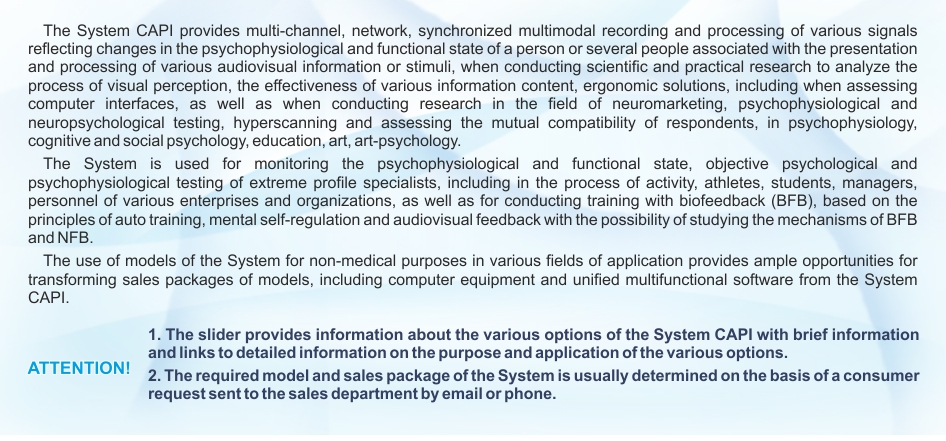 The System CAPI provides multi-channel, network, synchronized multimodal recording and processing of various signals reflecting changes in the psychophysiological and functional state of a person or several people associated with the presentation and processing of various audiovisual information or stimuli, when conducting scientific and practical research to analyze the process of visual perception, the effectiveness of various information content, ergonomic solutions, including when assessing computer interfaces, as well as when conducting research in the field of neuromarketing, psychophysiological and neuropsychological testing, hyperscanning and assessing the mutual compatibility of respondents, in psychophysiology, cognitive and social psychology, education, art, art-psychology.

The System is used for monitoring the psychophysiological and functional state, objective psychological and psychophysiological testing of extreme profile specialists, including in the process of activity, athletes, students, managers, personnel of various enterprises and organizations, as well as for conducting training with biofeedback (BFB), based on the principles of auto training, mental self-regulation and audiovisual feedback with the possibility of studying the mechanisms of BFB and NFB.

The use of models of the System for non-medical purposes in various fields of application provides ample opportunities for transforming sales packages of models, including computer equipment and unified multifunctional software from the System CAPI.

ATTENTION!

1. The slider provides information about the various options of the System CAPI with brief information and links to detailed information on the purpose and application of the various options.
2. The required model and sales package of the System is usually determined on the basis of a consumer request sent to the sales department by email or phone.